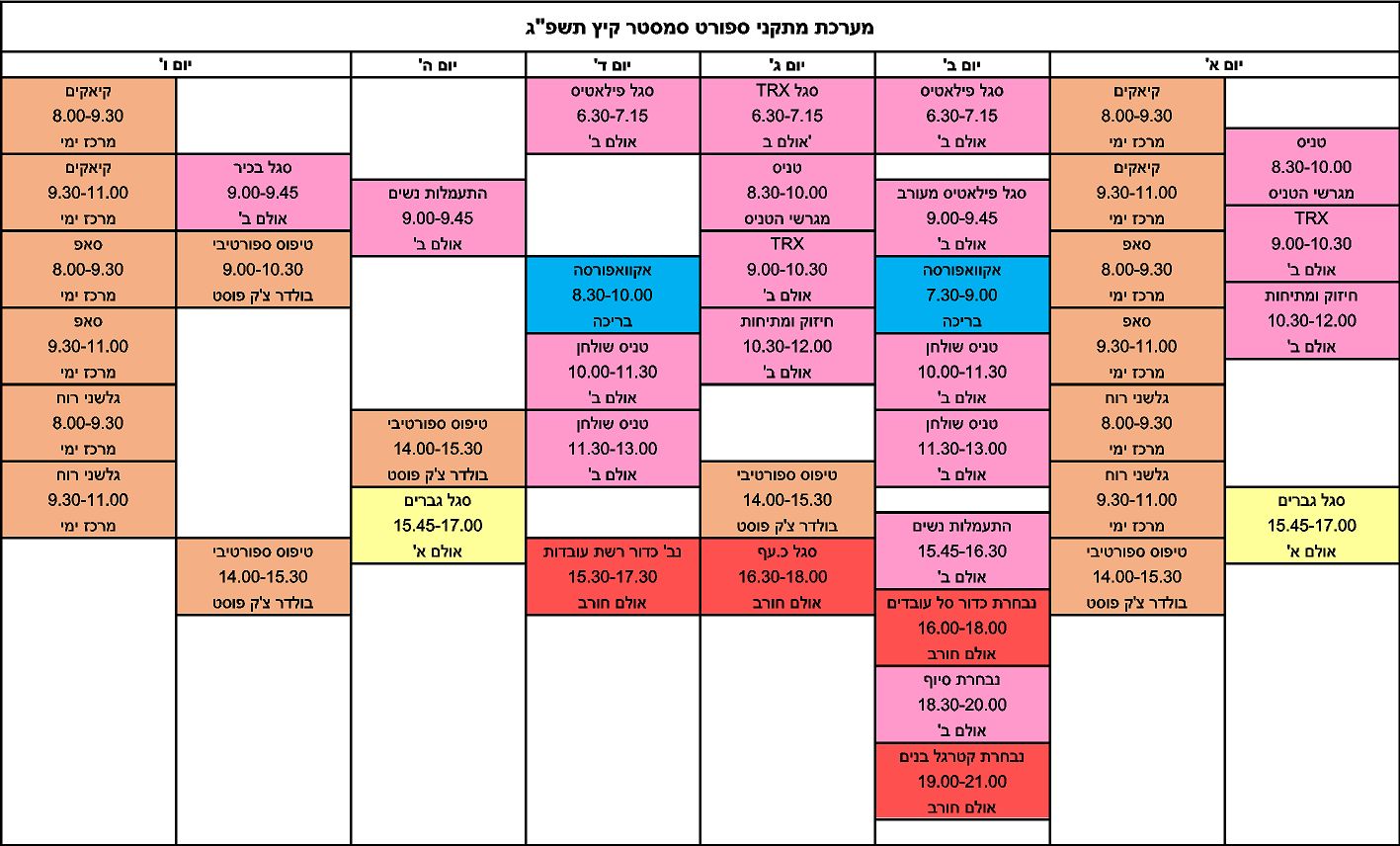 מערכת מתקני ספורט סמסטר קיץ תשפ"ג

יום א'

טניס
8.30-10.00
מגרשי הטניס

TRX
9.00-10.30
אולם ב'

חיזוק ומתיחות
10.30-12.00
אולם ב'

סגל גברים
15.45-17.00
אולם א'

קיאקים
8.00-9.30
מרכז ימי

קיאקים
9.30-11.00
מרכז ימי

סאפ
8.00-9.30
מרכז ימי

סאפ
9.30-11.00
מרכז ימי

גלשני רוח
8.00-9.30
מרכז ימי

גלשני רוח
9.30-11.00
מרכז ימי

טיפוס ספורטיבי
14.00-15.30
בולדר צ'ק פוסט

יום ב'

סגל פילאטיס
6.30-7.15
אולם ב'

סגל פילאטיס מעורב
9.00-9.45
אולם ב'

אקוואפורסה
7.30-9.00
בריכה

טניס שולחן
10.00-11.30
אולם ב'

טניס שולחן
11.30-13.00
אולם ב'

התעמלות נשים
15.45-16.30
אולם ב'

נבחרת כדור סל עובדים
16.00-18.00
אולם חורב

נבחרת סיוף
18.30-20.00
אולם ב'

נבחרת קטרגל בנים
19.00-21.00
אולם חורב

יום ג'

סגל TRX
6.30-7.15
'אולם ב

טניס
8.30-10.00
מגרשי הטניס

TRX
9.00-10.30
אולם ב'

חיזוק ומתיחות
10.30-12.00
אולם ב'

טיפוס ספורטיבי
14.00-15.30
בולדר צ'ק פוסט

סגל כ.עף
16.30-18.00
אולם חורב

יום ד'

סגל פילאטיס
6.30-7.15
אולם ב'

אקוואפורסה
8.30-10.00
בריכה

טניס שולחן
10.00-11.30
אולם ב'

טניס שולחן
11.30-13.00
אולם ב'

נב' כדור רשת עובדות
15.30-17.30
אולם חורב

יום ה'

התעמלות נשים
9.00-9.45
אולם ב'

טיפוס ספורטיבי
14.00-15.30
בולדר צ'ק פוסט

סגל גברים
15.45-17.00
אולם א'

יום ו'

סגל בכיר
9.00-9.45
אולם ב'

טיפוס ספורטיבי
9.00-10.30
בולדר צ'ק פוסט

טיפוס ספורטיבי
14.00-15.30
בולדר צ'ק פוסט

קיאקים
8.00-9.30
מרכז ימי

קיאקים
9.30-11.00
מרכז ימי

סאפ
8.00-9.30
מרכז ימי

סאפ
9.30-11.00
מרכז ימי

גלשני רוח
8.00-9.30
מרכז ימי

גלשני רוח
9.30-11.00
מרכז ימי